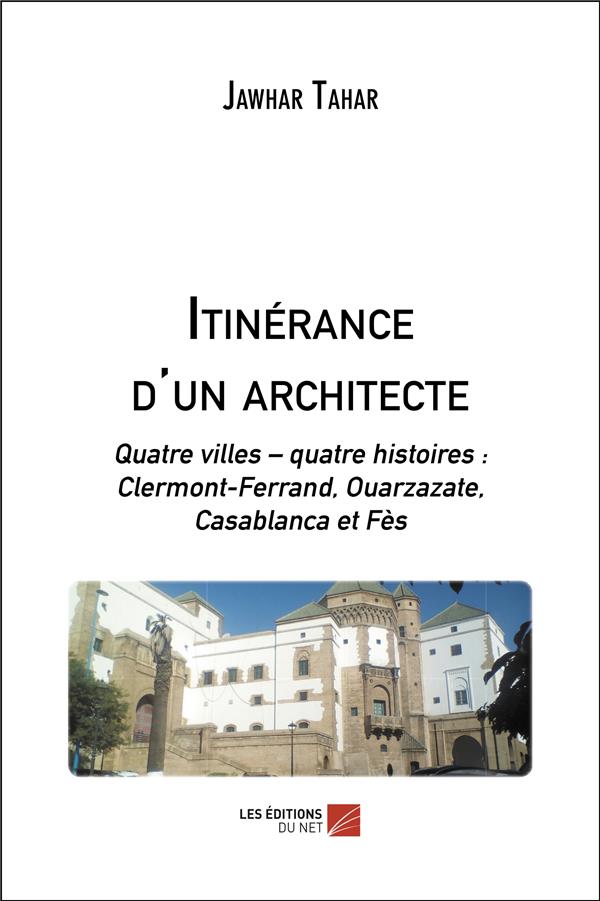 Jawhar Tahar

Itinérance d'un architecte

Quatre villes – quatre histoires : Clermont-Ferrand, Ouarzazate, Casablanca et Fès

LES ÉDITIONS DU NET